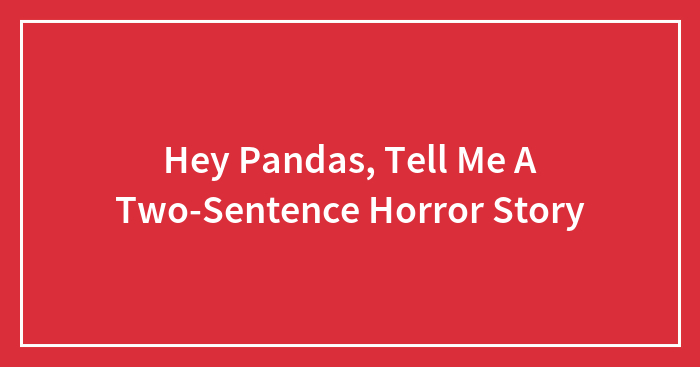 Hey Pandas, Tell Me A Two-Sentence Horror Story